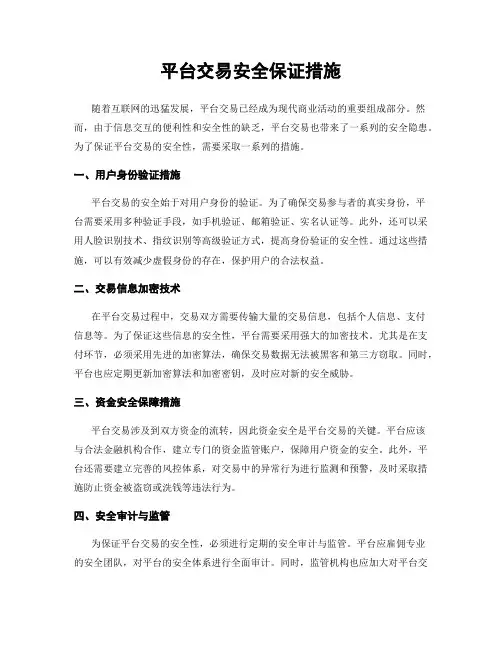 平台交易安全保证措施

随着互联网的迅猛发展，平台交易已经成为现代商业活动的重要组成部分。然而，由于信息交互的便利性和安全性的缺乏，平台交易也带来了一系列的安全隐患。为了保证平台交易的安全性，需要采取一系列的措施。

一、用户身份验证措施

平台交易的安全始于对用户身份的验证。为了确保交易参与者的真实身份，平台需要采用多种验证手段，如手机验证、邮箱验证、实名认证等。此外，还可以采用人脸识别技术、指纹识别等高级验证方式，提高身份验证的安全性。通过这些措施，可以有效减少虚假身份的存在，保护用户的合法权益。

二、交易信息加密技术

在平台交易过程中，交易双方需要传输大量的交易信息，包括个人信息、支付信息等。为了保证这些信息的安全性，平台需要采用强大的加密技术。尤其是在支付环节，必须采用先进的加密算法，确保交易数据无法被黑客和第三方窃取。同时，平台也应定期更新加密算法和加密密钥，及时应对新的安全威胁。

三、资金安全保障措施

平台交易涉及到双方资金的流转，因此资金安全是平台交易的关键。平台应该与合法金融机构合作，建立专门的资金监管账户，保障用户资金的安全。此外，平台还需要建立完善的风控体系，对交易中的异常行为进行监测和预警，及时采取措施防止资金被盗窃或洗钱等违法行为。

四、安全审计与监管

为保证平台交易的安全性，必须进行定期的安全审计与监管。平台应雇佣专业的安全团队，对平台的安全体系进行全面审计。同时，监管机构也应加大对平台交